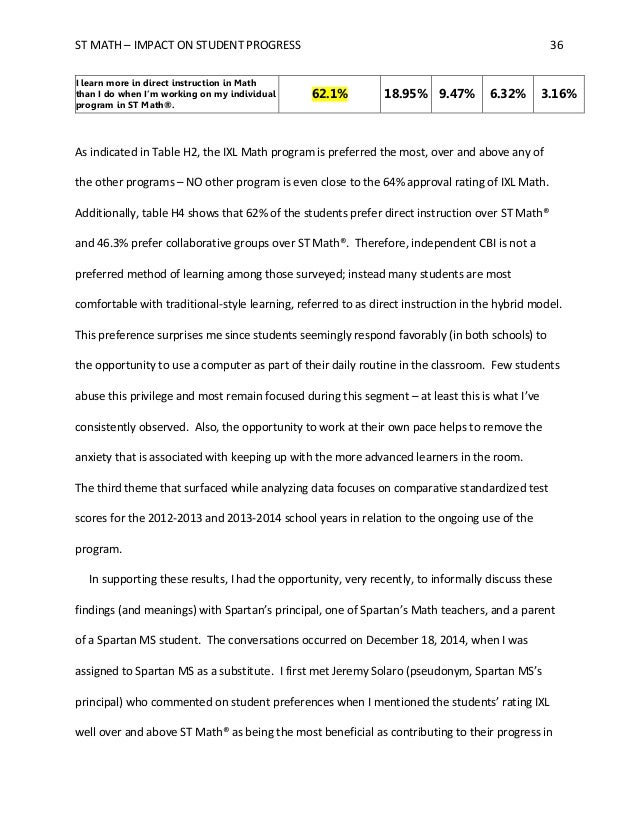 ST MATH – IMPACT ON STUDENT PROGRESS 36

| I learn more in direct instruction in Math than I do when I'm working on my individual program in ST Math®. | 62.1% | 18.95% | 9.47% | 6.32% | 3.16% |
|---|---|---|---|---|---|

As indicated in Table H2, the IXL Math program is preferred the most, over and above any of the other programs – NO other program is even close to the 64% approval rating of IXL Math. Additionally, table H4 shows that 62% of the students prefer direct instruction over ST Math® and 46.3% prefer collaborative groups over ST Math®. Therefore, independent CBI is not a preferred method of learning among those surveyed; instead many students are most comfortable with traditional-style learning, referred to as direct instruction in the hybrid model. This preference surprises me since students seemingly respond favorably (in both schools) to the opportunity to use a computer as part of their daily routine in the classroom. Few students abuse this privilege and most remain focused during this segment – at least this is what I've consistently observed. Also, the opportunity to work at their own pace helps to remove the anxiety that is associated with keeping up with the more advanced learners in the room.
The third theme that surfaced while analyzing data focuses on comparative standardized test scores for the 2012-2013 and 2013-2014 school years in relation to the ongoing use of the program.

In supporting these results, I had the opportunity, very recently, to informally discuss these findings (and meanings) with Spartan's principal, one of Spartan's Math teachers, and a parent of a Spartan MS student. The conversations occurred on December 18, 2014, when I was assigned to Spartan MS as a substitute. I first met Jeremy Solaro (pseudonym, Spartan MS's principal) who commented on student preferences when I mentioned the students' rating IXL well over and above ST Math® as being the most beneficial as contributing to their progress in